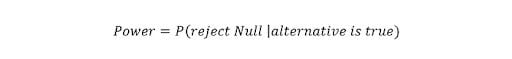 $Power = P(reject\ Null\ |alternative\ is\ true)$